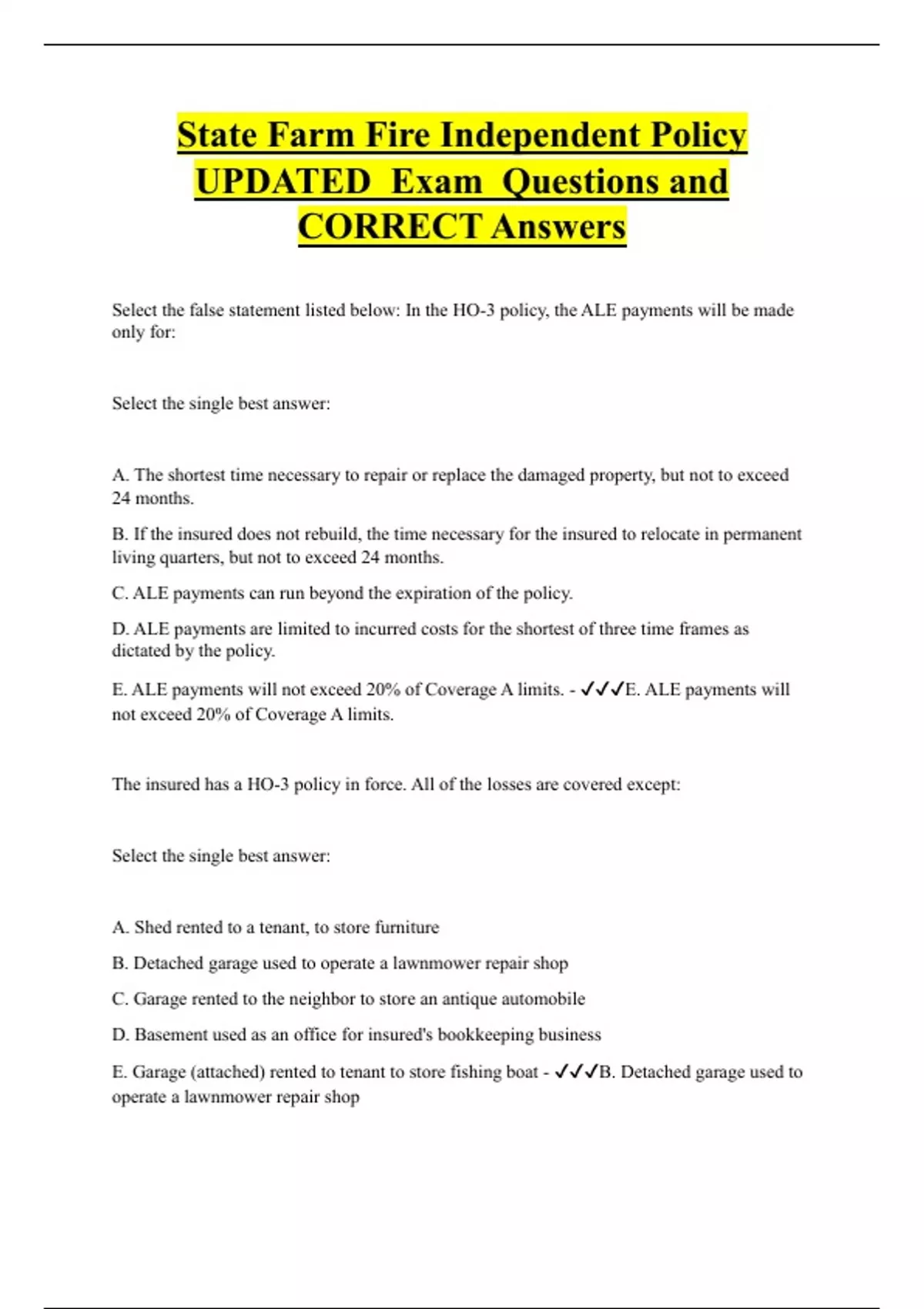 State Farm Fire Independent Policy UPDATED Exam Questions and CORRECT Answers

Select the false statement listed below: In the HO-3 policy, the ALE payments will be made only for:

Select the single best answer:

A. The shortest time necessary to repair or replace the damaged property, but not to exceed 24 months.

B. If the insured does not rebuild, the time necessary for the insured to relocate in permanent living quarters, but not to exceed 24 months.

C. ALE payments can run beyond the expiration of the policy.

D. ALE payments are limited to incurred costs for the shortest of three time frames as dictated by the policy.

E. ALE payments will not exceed 20% of Coverage A limits. - ✓✓✓E. ALE payments will not exceed 20% of Coverage A limits.

The insured has a HO-3 policy in force. All of the losses are covered except:

Select the single best answer:

A. Shed rented to a tenant, to store furniture

B. Detached garage used to operate a lawnmower repair shop

C. Garage rented to the neighbor to store an antique automobile

D. Basement used as an office for insured's bookkeeping business

E. Garage (attached) rented to tenant to store fishing boat - ✓✓✓B. Detached garage used to operate a lawnmower repair shop